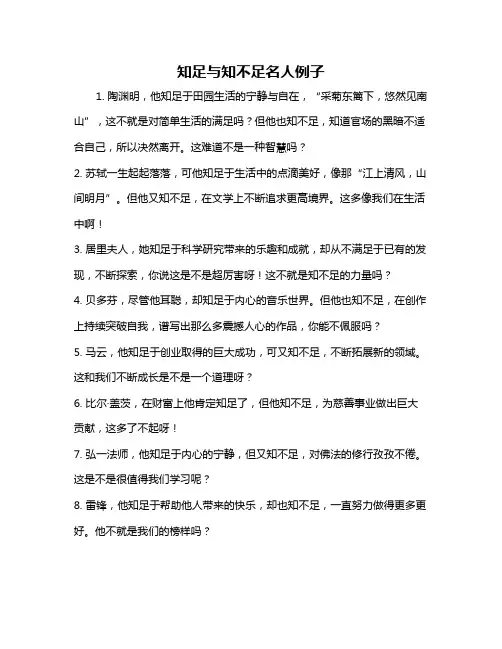 知足与知不足名人例子

1. 陶渊明，他知足于田园生活的宁静与自在，“采菊东篱下，悠然见南山”，这不就是对简单生活的满足吗？但他也知不足，知道官场的黑暗不适合自己，所以决然离开。这难道不是一种智慧吗？

2. 苏轼一生起起落落，可他知足于生活中的点滴美好，像那“江上清风，山间明月”。但他又知不足，在文学上不断追求更高境界。这多像我们在生活中啊！

3. 居里夫人，她知足于科学研究带来的乐趣和成就，却从不满足于已有的发现，不断探索，你说这是不是超厉害呀！这不就是知不足的力量吗？

4. 贝多芬，尽管他耳聋，却知足于内心的音乐世界。但他也知不足，在创作上持续突破自我，谱写出那么多震撼人心的作品，你能不佩服吗？

5. 马云，他知足于创业取得的巨大成功，可又知不足，不断拓展新的领域。这和我们不断成长是不是一个道理呀？

6. 比尔·盖茨，在财富上他肯定知足了，但他知不足，为慈善事业做出巨大贡献，这多了不起呀！

7. 弘一法师，他知足于内心的宁静，但又知不足，对佛法的修行孜孜不倦。这是不是很值得我们学习呢？

8. 雷锋，他知足于帮助他人带来的快乐，却也知不足，一直努力做得更多更好。他不就是我们的榜样吗？